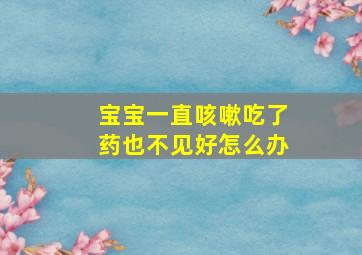 宝宝一直咳嗽吃了药也不见好怎么办